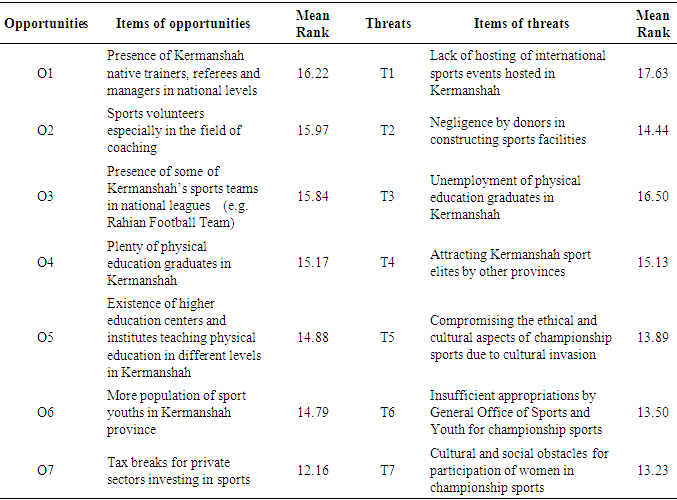 | Opportunities | Items of opportunities | Mean Rank | Threats | Items of threats | Mean Rank |
|---|---|---|---|---|---|
| O1 | Presence of Kermanshah native trainers, referees and managers in national levels | 16.22 | T1 | Lack of hosting of international sports events hosted in Kermanshah | 17.63 |
| O2 | Sports volunteers especially in the field of coaching | 15.97 | T2 | Negligence by donors in constructing sports facilities | 14.44 |
| O3 | Presence of some of Kermanshah's sports teams in national leagues (e.g. Rahian Football Team) | 15.84 | T3 | Unemployment of physical education graduates in Kermanshah | 16.50 |
| O4 | Plenty of physical education graduates in Kermanshah | 15.17 | T4 | Attracting Kermanshah sport elites by other provinces | 15.13 |
| O5 | Existence of higher education centers and institutes teaching physical education in different levels in Kermanshah | 14.88 | T5 | Compromising the ethical and cultural aspects of championship sports due to cultural invasion | 13.89 |
| O6 | More population of sport youths in Kermanshah province | 14.79 | T6 | Insufficient appropriations by General Office of Sports and Youth for championship sports | 13.50 |
| O7 | Tax breaks for private sectors investing in sports | 12.16 | T7 | Cultural and social obstacles for participation of women in championship sports | 13.23 |